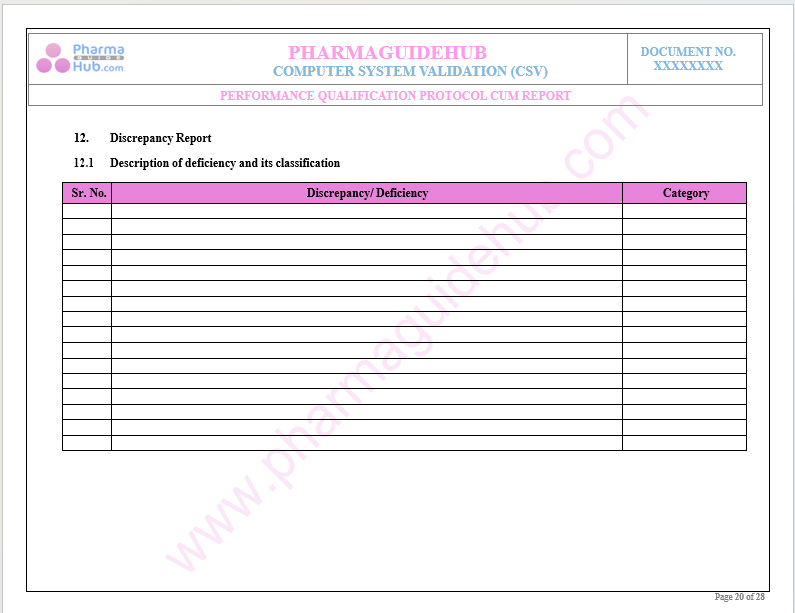 Pharma GUIDE Hub.com

PHARMAGUIDEHUB
COMPUTER SYSTEM VALIDATION (CSV)

DOCUMENT NO.
XXXXXXXX

PERFORMANCE QUALIFICATION PROTOCOL CUM REPORT

12. Discrepancy Report

12.1 Description of deficiency and its classification

| Sr. No. | Discrepancy/ Deficiency | Category |
|---|---|---|
| | | |
| | | |
| | | |
| | | |
| | | |
| | | |
| | | |
| | | |
| | | |
| | | |
| | | |
| | | |
| | | |
| | | |
| | | |
| | | |

www.pharmaguidehub.com

Page 20 of 28